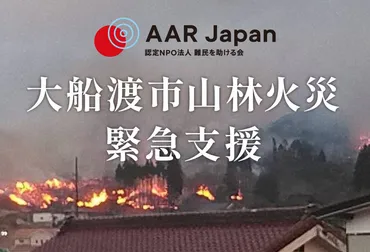 AAR Japan
認定NPO法人 難民を助ける会

大船渡市山林火災
緊急支援